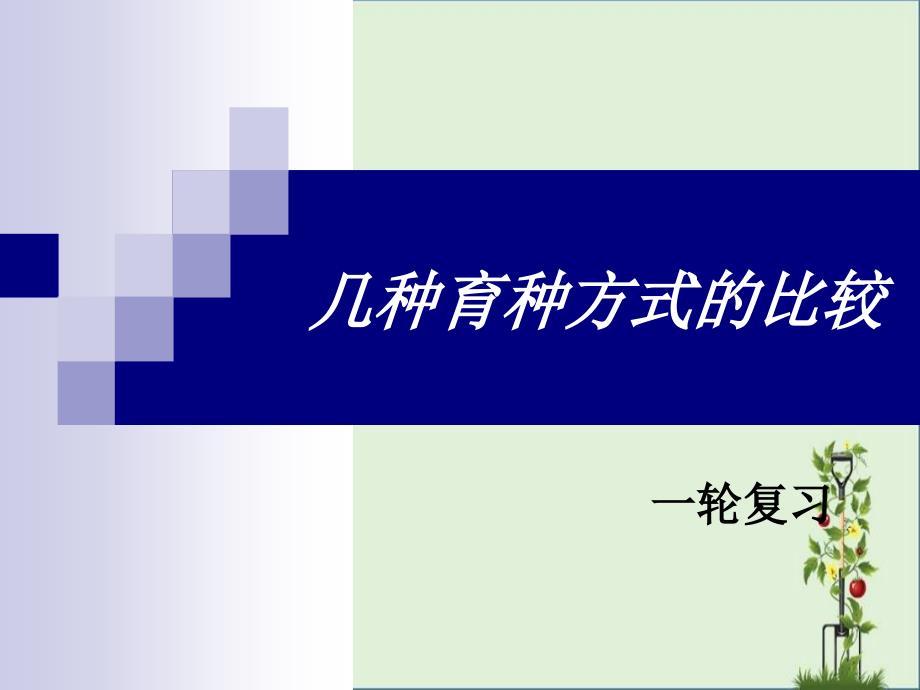 几种育种方式的比较

一轮复习